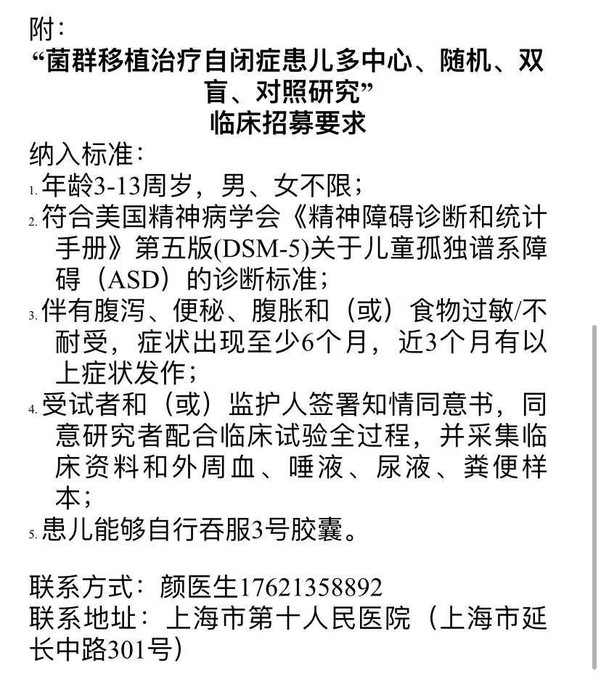 附：
“菌群移植治疗自闭症患儿多中心、随机、双盲、对照研究”
临床招募要求
纳入标准：
1. 年龄3-13周岁，男、女不限；
2. 符合美国精神病学会《精神障碍诊断和统计手册》第五版(DSM-5)关于儿童孤独谱系障碍（ASD）的诊断标准；
3. 伴有腹泻、便秘、腹胀和（或）食物过敏/不耐受，症状出现至少6个月，近3个月有以上症状发作；
4. 受试者和（或）监护人签署知情同意书，同意研究者配合临床试验全过程，并采集临床资料和外周血、唾液、尿液、粪便样本；
5. 患儿能够自行吞服3号胶囊。

联系方式：颜医生17621358892
联系地址：上海市第十人民医院（上海市延长中路301号）